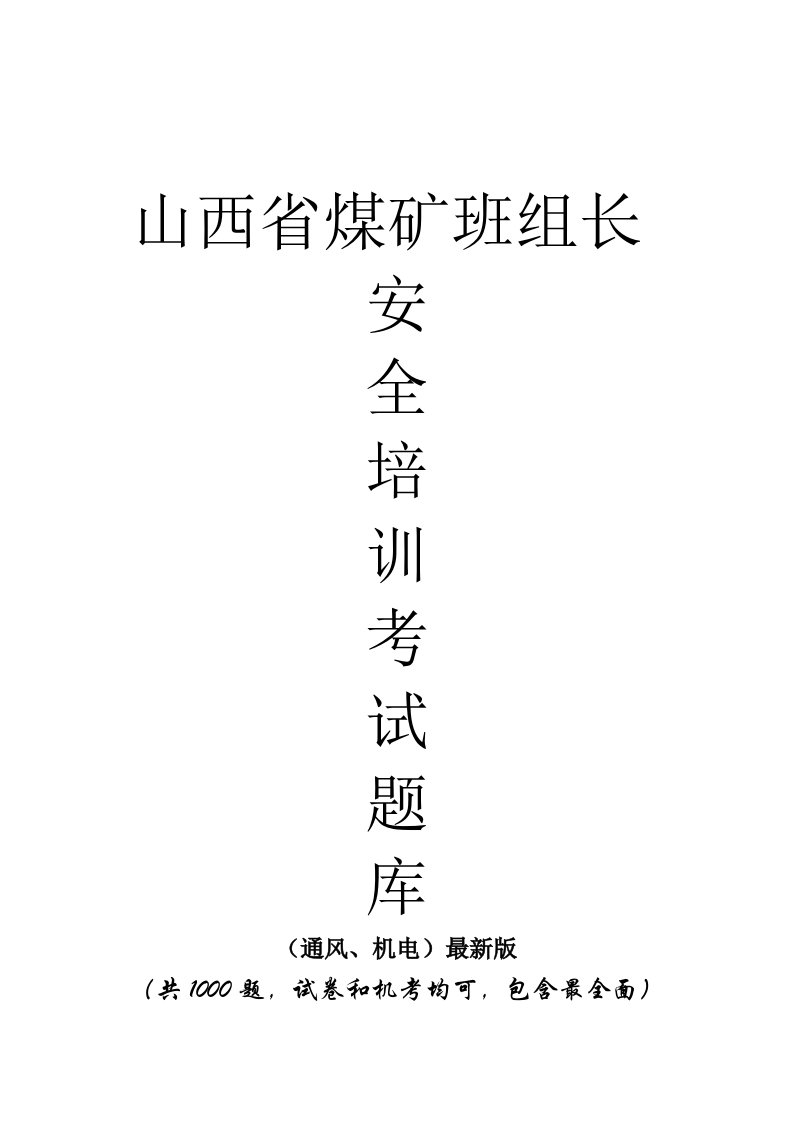 山西省煤矿班组长

安

全

培

训

考

试

题

库

（通风、机电）最新版

（共1000题，试卷和机考均可，包含最全面）